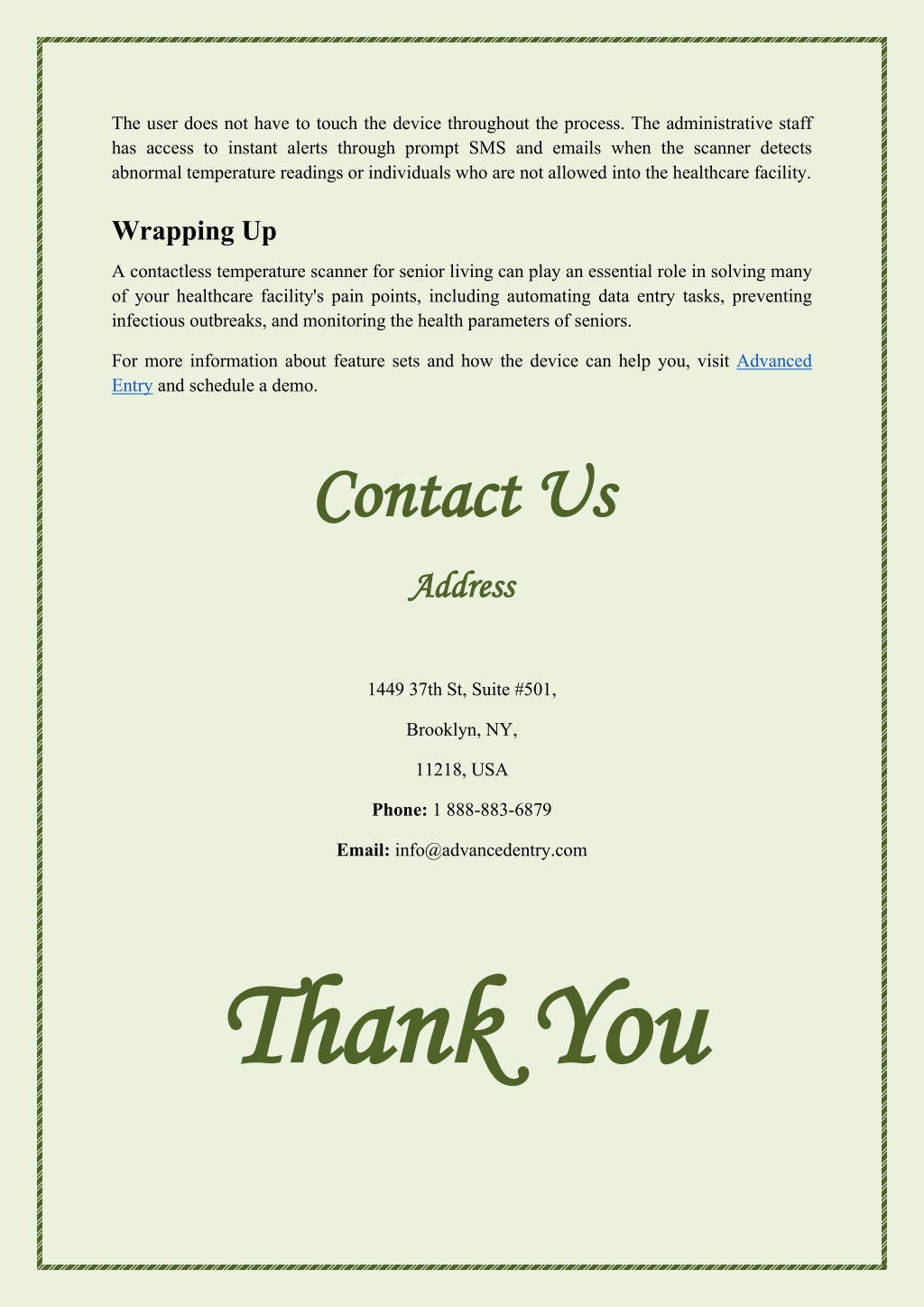 The user does not have to touch the device throughout the process. The administrative staff has access to instant alerts through prompt SMS and emails when the scanner detects abnormal temperature readings or individuals who are not allowed into the healthcare facility.

Wrapping Up

A contactless temperature scanner for senior living can play an essential role in solving many of your healthcare facility's pain points, including automating data entry tasks, preventing infectious outbreaks, and monitoring the health parameters of seniors.

For more information about feature sets and how the device can help you, visit Advanced Entry and schedule a demo.

Contact Us

Address

1449 37th St, Suite #501,

Brooklyn, NY,

11218, USA

Phone: 1 888-883-6879

Email: info@advancedentry.com

Thank You